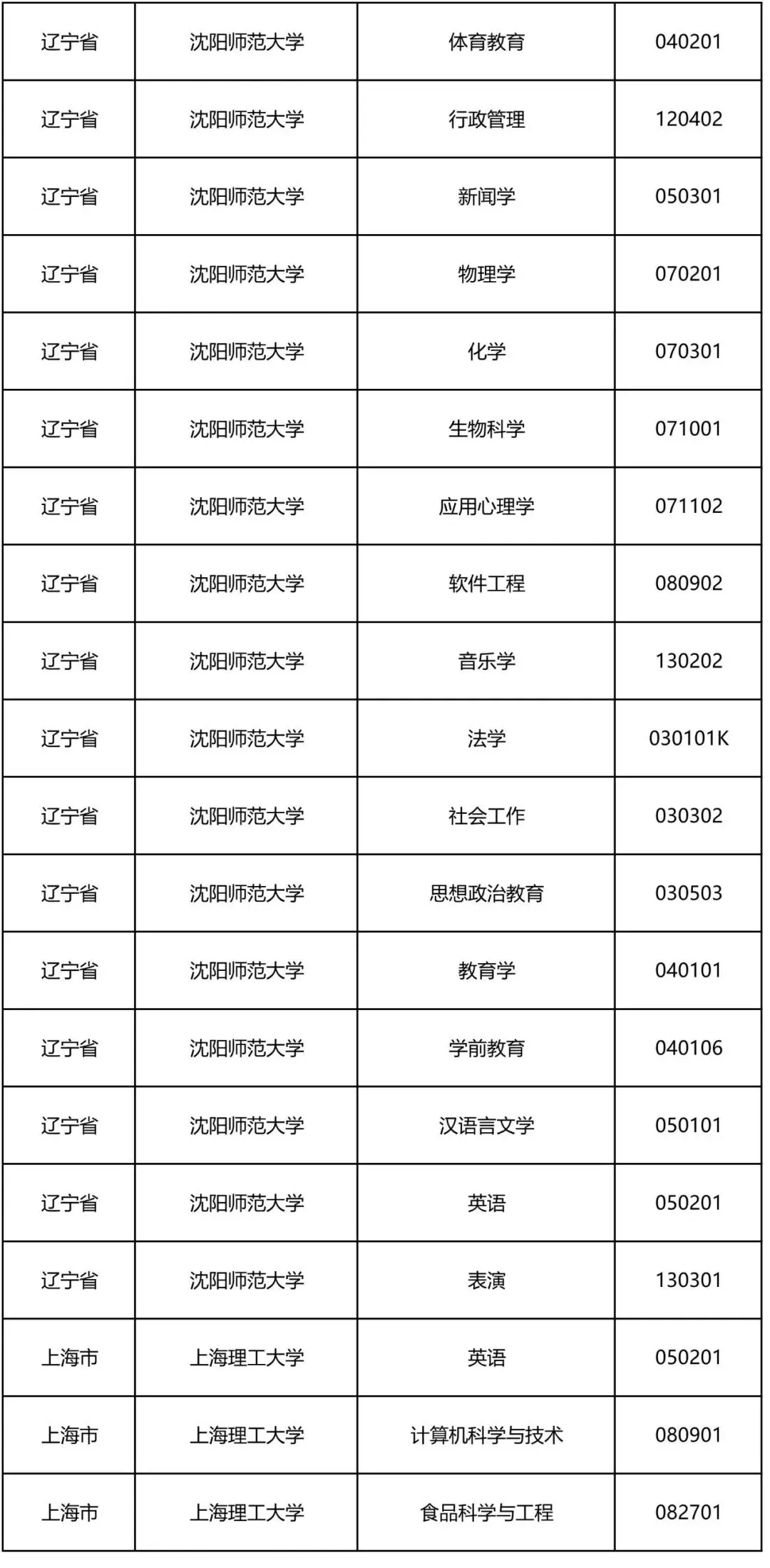 | 辽宁省 | 沈阳师范大学 | 体育教育 | 040201 |
|---|---|---|---|
| 辽宁省 | 沈阳师范大学 | 行政管理 | 120402 |
| 辽宁省 | 沈阳师范大学 | 新闻学 | 050301 |
| 辽宁省 | 沈阳师范大学 | 物理学 | 070201 |
| 辽宁省 | 沈阳师范大学 | 化学 | 070301 |
| 辽宁省 | 沈阳师范大学 | 生物科学 | 071001 |
| 辽宁省 | 沈阳师范大学 | 应用心理学 | 071102 |
| 辽宁省 | 沈阳师范大学 | 软件工程 | 080902 |
| 辽宁省 | 沈阳师范大学 | 音乐学 | 130202 |
| 辽宁省 | 沈阳师范大学 | 法学 | 030101K |
| 辽宁省 | 沈阳师范大学 | 社会工作 | 030302 |
| 辽宁省 | 沈阳师范大学 | 思想政治教育 | 030503 |
| 辽宁省 | 沈阳师范大学 | 教育学 | 040101 |
| 辽宁省 | 沈阳师范大学 | 学前教育 | 040106 |
| 辽宁省 | 沈阳师范大学 | 汉语言文学 | 050101 |
| 辽宁省 | 沈阳师范大学 | 英语 | 050201 |
| 辽宁省 | 沈阳师范大学 | 表演 | 130301 |
| 上海市 | 上海理工大学 | 英语 | 050201 |
| 上海市 | 上海理工大学 | 计算机科学与技术 | 080901 |
| 上海市 | 上海理工大学 | 食品科学与工程 | 082701 |